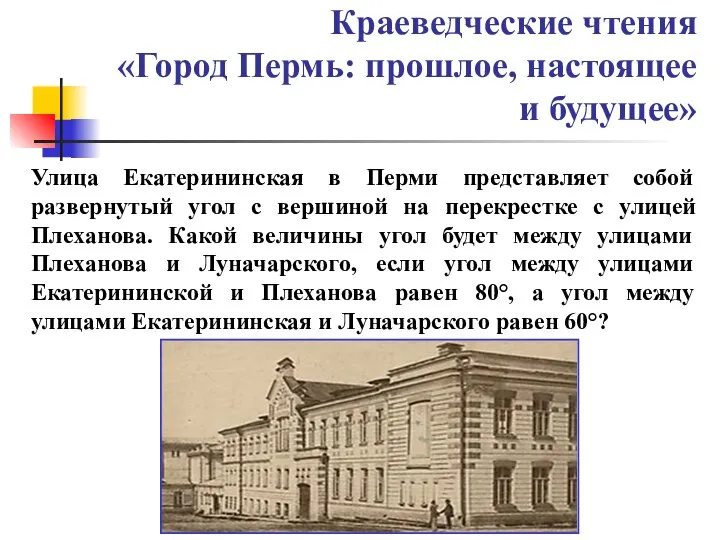 Краеведческие чтения
«Город Пермь: прошлое, настоящее и будущее»

Улица Екатерининская в Перми представляет собой развернутый угол с вершиной на перекрестке с улицей Плеханова. Какой величины угол будет между улицами Плеханова и Луначарского, если угол между улицами Екатерининской и Плеханова равен 80°, а угол между улицами Екатерининская и Луначарского равен 60°?